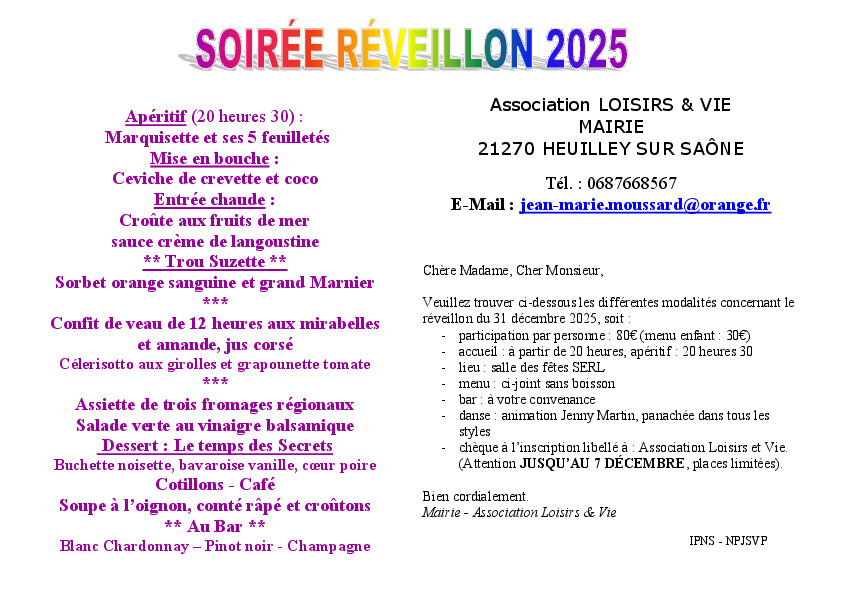 SOIRÉE RÉVEILLON 2025

Apéritif (20 heures 30) :
Marquisette et ses 5 feuilletés
Mise en bouche :
Ceviche de crevette et coco
Entrée chaude :
Croûte aux fruits de mer
sauce crème de langoustine
** Trou Suzette **
Sorbet orange sanguine et grand Marnier
***
Confit de veau de 12 heures aux mirabelles
et amande, jus corsé
Célerisotto aux girolles et grapounette tomate
***
Assiette de trois fromages régionaux
Salade verte au vinaigre balsamique
Dessert : Le temps des Secrets
Buchette noisette, bavaroise vanille, cœur poire
Cotillons - Café
Soupe à l'oignon, comté râpé et croûtons
** Au Bar **
Blanc Chardonnay – Pinot noir - Champagne

Association LOISIRS & VIE
MAIRIE
21270 HEUILLEY SUR SAÔNE

Tél. : 0687668567
E-Mail : jean-marie.moussard@orange.fr

Chère Madame, Cher Monsieur,

Veuillez trouver ci-dessous les différentes modalités concernant le réveillon du 31 décembre 2025, soit :
- participation par personne : 80€ (menu enfant : 30€)
- accueil : à partir de 20 heures, apéritif : 20 heures 30
- lieu : salle des fêtes SERL
- menu : ci-joint sans boisson
- bar : à votre convenance
- danse : animation Jenny Martin, panachée dans tous les styles
- chèque à l'inscription libellé à : Association Loisirs et Vie. (Attention JUSQU'AU 7 DÉCEMBRE, places limitées).

Bien cordialement.
Mairie - Association Loisirs & Vie

IPNS - NPJSVP